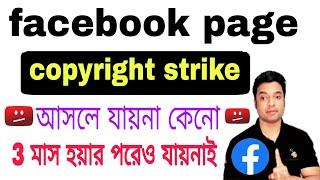 facebook page

copyright strike

আসলে যায়না কেনো

3 মাস হয়ার পরেও যায়নাই